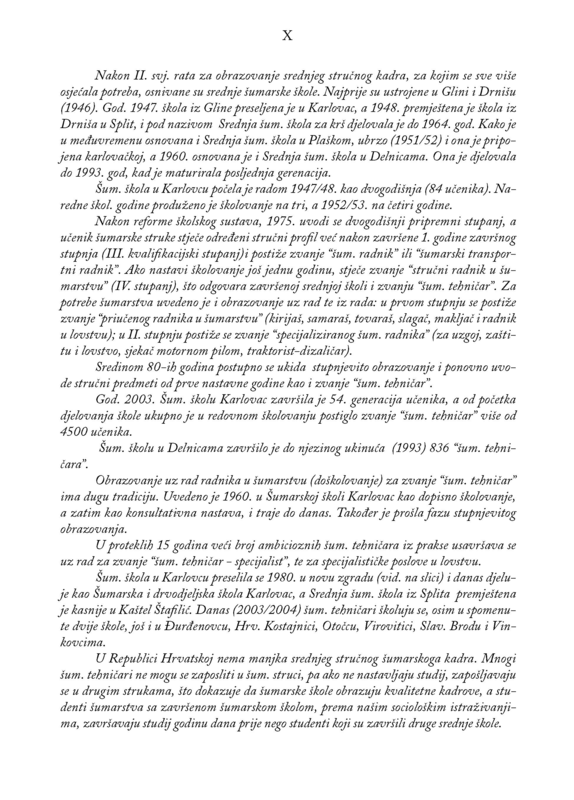 X

Nakon II. svj. rata za obrazovanje srednjeg stručnog kadra, za kojim se sve više osjećala potreba, osnivane su srednje šumarske škole. Najprije su ustrojene u Glini i Drnišu (1946). God. 1947. škola iz Gline preseljena je u Karlovac, a 1948. premještena je škola iz Drniša u Split, i pod nazivom Srednja šum. škola za krš djelovala je do 1964. god. Kako je u međuvremenu osnovana i Srednja šum. škola u Plaškom, ubrzo (1951/52) i ona je pripojena karlovačkoj, a 1960. osnovana je i Srednja šum. škola u Delnicama. Ona je djelovala do 1993. god, kad je maturirala posljednja gerenacija.

Šum. škola u Karlovcu počela je radom 1947/48. kao dvogodišnja (84 učenika). Naredne škol. godine produženo je školovanje na tri, a 1952/53. na četiri godine.

Nakon reforme školskog sustava, 1975. uvodi se dvogodišnji pripremni stupanj, a učenik šumarske struke stječe određeni stručni profil već nakon završene 1. godine završnog stupnja (III. kvalifikacijski stupanj)i postiže zvanje "šum. radnik" ili "šumarski transportni radnik". Ako nastavi školovanje još jednu godinu, stječe zvanje "stručni radnik u šumarstvu" (IV. stupanj), što odgovara završenoj srednjoj školi i zvanju "šum. tehničar". Za potrebe šumarstva uvedeno je i obrazovanje uz rad te iz rada: u prvom stupnju se postiže zvanje "priučenog radnika u šumarstvu" (kirijaš, samaraš, tovaraš, slagač, makljač i radnik u lovstvu); u II. stupnju postiže se zvanje "specijaliziranog šum. radnika" (za uzgoj, zaštitu i lovstvo, sjekač motornom pilom, traktorist-dizaličar).

Sredinom 80-ih godina postupno se ukida stupnjevito obrazovanje i ponovno uvode stručni predmeti od prve nastavne godine kao i zvanje "šum. tehničar".

God. 2003. Šum. školu Karlovac završila je 54. generacija učenika, a od početka djelovanja škole ukupno je u redovnom školovanju postiglo zvanje "šum. tehničar" više od 4500 učenika.

Šum. školu u Delnicama završilo je do njezinog ukinuća (1993) 836 "šum. tehničara".

Obrazovanje uz rad radnika u šumarstvu (doškolovanje) za zvanje "šum. tehničar" ima dugu tradiciju. Uvedeno je 1960. u Šumarskoj školi Karlovac kao dopisno školovanje, a zatim kao konsultativna nastava, i traje do danas. Također je prošla fazu stupnjevitog obrazovanja.

U proteklih 15 godina veći broj ambicioznih šum. tehničara iz prakse usavršava se uz rad za zvanje "šum. tehničar - specijalist", te za specijalističke poslove u lovstvu.

Šum. škola u Karlovcu preselila se 1980. u novu zgradu (vid. na slici) i danas djeluje kao Šumarska i drvodjeljska škola Karlovac, a Srednja šum. škola iz Splita premještena je kasnije u Kaštel Štafilić. Danas (2003/2004) šum. tehničari školuju se, osim u spomenute dvije škole, još i u Đurđenovcu, Hrv. Kostajnici, Otočcu, Virovitici, Slav. Brodu i Vinkovcima.

U Republici Hrvatskoj nema manjka srednjeg stručnog šumarskoga kadra. Mnogi šum. tehničari ne mogu se zaposliti u šum. struci, pa ako ne nastavljaju studij, zapošljavaju se u drugim strukama, što dokazuje da šumarske škole obrazuju kvalitetne kadrove, a studenti šumarstva sa završenom šumarskom školom, prema našim sociološkim istraživanjima, završavaju studij godinu dana prije nego studenti koji su završili druge srednje škole.